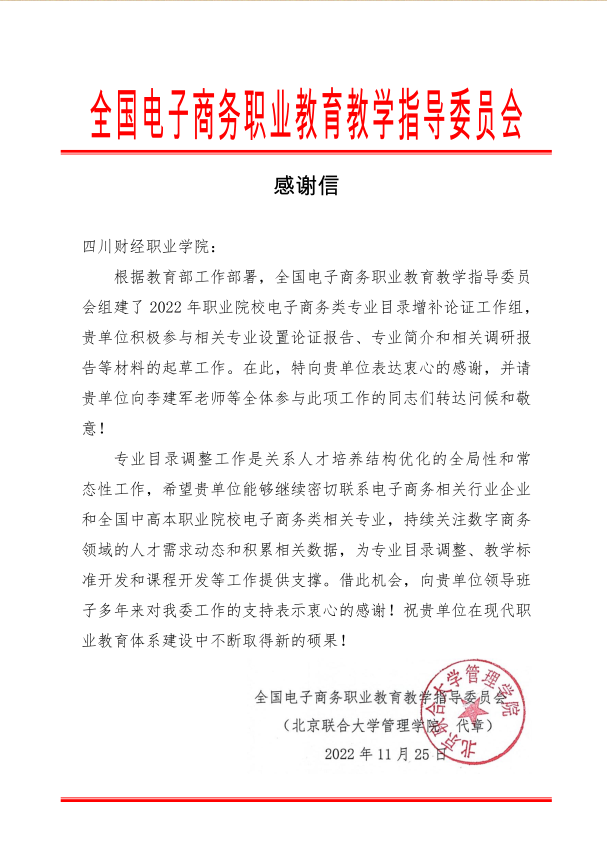 全国电子商务职业教育教学指导委员会

感谢信

四川财经职业学院：

根据教育部工作部署，全国电子商务职业教育教学指导委员会组建了 2022 年职业院校电子商务类专业目录增补论证工作组，贵单位积极参与相关专业设置论证报告、专业简介和相关调研报告等材料的起草工作。在此，特向贵单位表达衷心的感谢，并请贵单位向李建军老师等全体参与此项工作的同志们转达问候和敬意！

专业目录调整工作是关系人才培养结构优化的全局性和常态性工作，希望贵单位能够继续密切联系电子商务相关行业企业和全国中高本职业院校电子商务类相关专业，持续关注数字商务领域的人才需求动态和积累相关数据，为专业目录调整、教学标准开发和课程开发等工作提供支撑。借此机会，向贵单位领导班子多年来对我委工作的支持表示衷心的感谢！祝贵单位在现代职业教育体系建设中不断取得新的硕果！

全国电子商务职业教育教学指导委员会
（北京联合大学管理学院 代章）
2022 年 11 月 25 日

北京联合大学管理学院